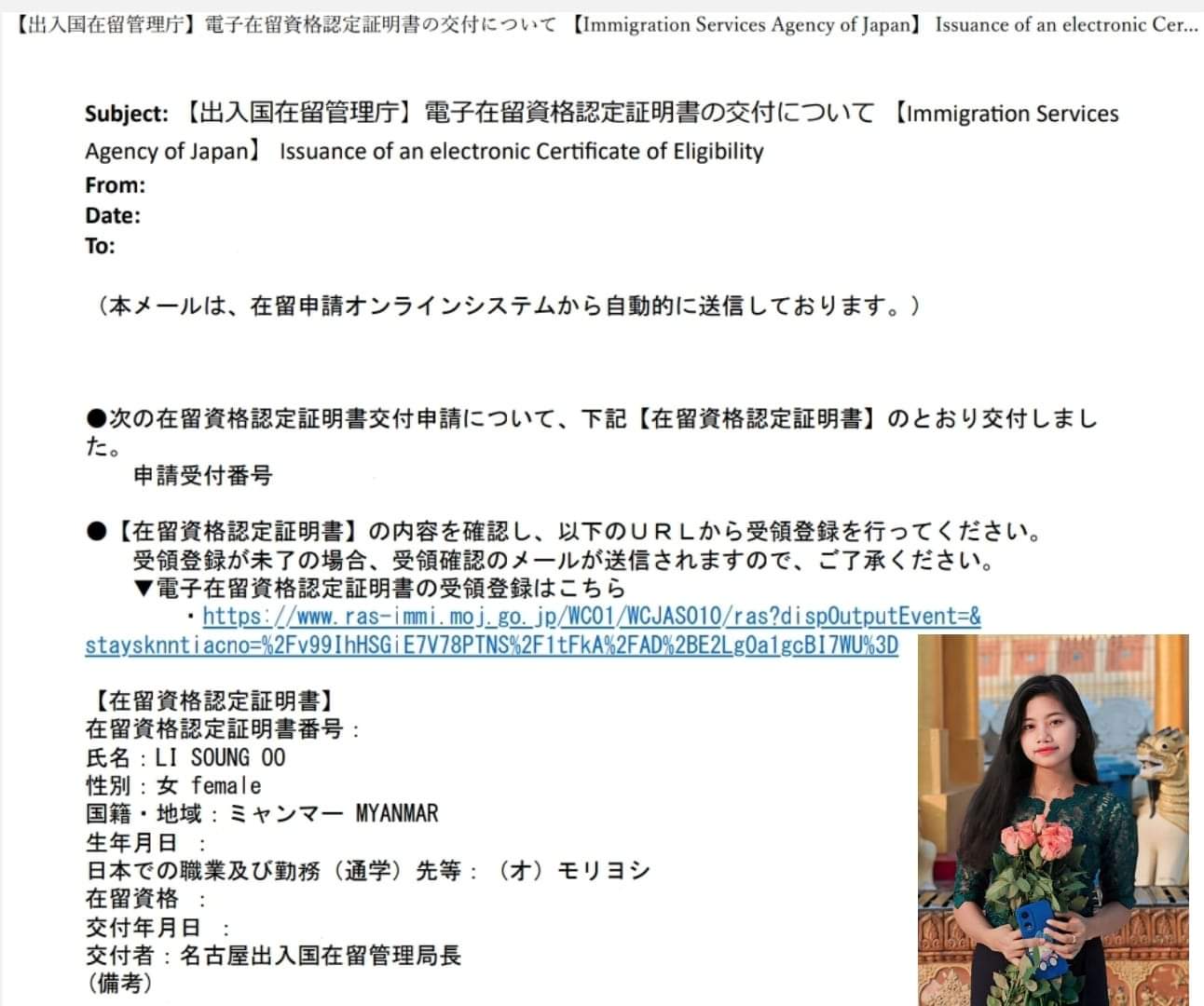 【出入国在留管理庁】電子在留資格認定証明書の交付について 【Immigration Services Agency of Japan】 Issuance of an electronic Cer...

Subject: 【出入国在留管理庁】電子在留資格認定証明書の交付について 【Immigration Services Agency of Japan】 Issuance of an electronic Certificate of Eligibility
From:
Date:
To:

（本メールは、在留申請オンラインシステムから自動的に送信しております。）

●次の在留資格認定証明書交付申請について、下記【在留資格認定証明書】のとおり交付しました。
申請受付番号

●【在留資格認定証明書】の内容を確認し、以下のＵＲＬから受領登録を行ってください。
受領登録が未了の場合、受領確認のメールが送信されますので、ご了承ください。
▼電子在留資格認定証明書の受領登録はこちら
・https://www.ras-immi.moj.go.jp/WC01/WCJAS010/ras?dispOutputEvent=&staysknntiacno=%2Fv99IhHSGiE7V78PTNS%2F1tFkA%2FAD%2BE2Lg0a1gcBI7WU%3D

【在留資格認定証明書】
在留資格認定証明書番号：
氏名：LI SOUNG OO
性別：女 female
国籍・地域：ミャンマー MYANMAR
生年月日 ：
日本での職業及び勤務（通学）先等：（オ）モリヨシ
在留資格 ：
交付年月日 ：
交付者：名古屋出入国在留管理局長
（備考）